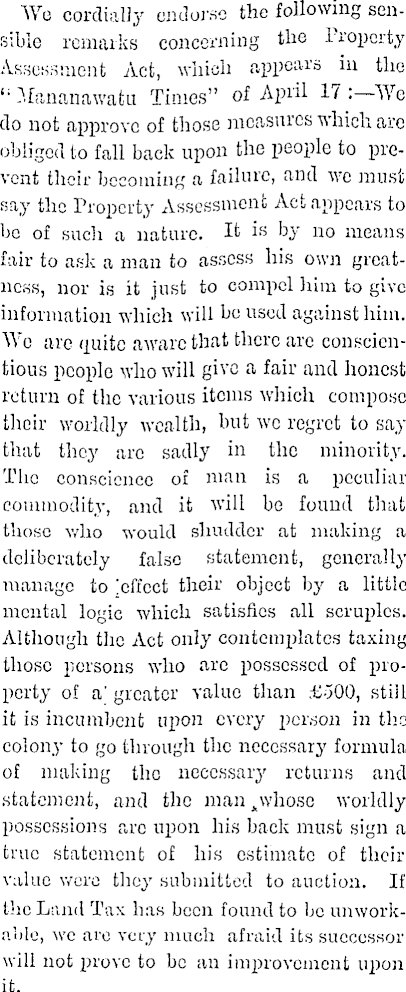 We cordially endorse the following sensible remarks concerning the Property Assessment Act, which appears in the "Mananawatu Times" of April 17 :—We do not approve of those measures which are obliged to fall back upon the people to prevent their becoming a failure, and we must say the Property Assessment Act appears to be of such a nature. It is by no means fair to ask a man to assess his own greatness, nor is it just to compel him to give information which will be used against him. We are quite aware that there are conscientious people who will give a fair and honest return of the various items which compose their worldly wealth, but we regret to say that they are sadly in the minority. The conscience of man is a peculiar commodity, and it will be found that those who would shudder at making a deliberately false statement, generally manage to effect their object by a little mental logic which satisfies all scruples. Although the Act only contemplates taxing those persons who are possessed of property of a greater value than £500, still it is incumbent upon every person in the colony to go through the necessary formula of making the necessary returns and statement, and the man whose worldly possessions are upon his back must sign a true statement of his estimate of their value were they submitted to auction. If the Land Tax has been found to be unworkable, we are very much afraid its successor will not prove to be an improvement upon it.